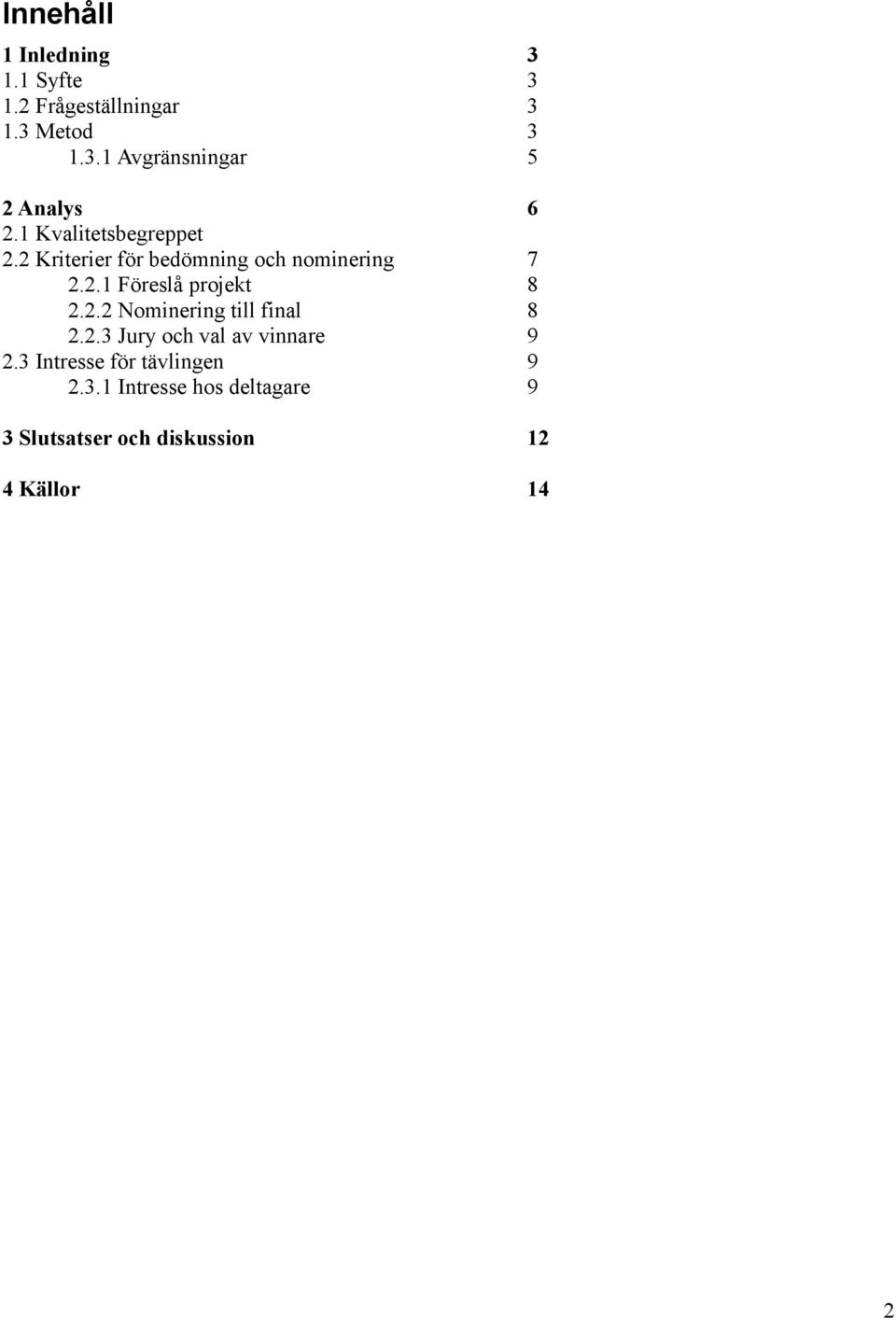 Innehåll

1 Inledning 3
1.1 Syfte 3
1.2 Frågeställningar 3
1.3 Metod 3
1.3.1 Avgränsningar 5

2 Analys 6
2.1 Kvalitetsbegreppet
2.2 Kriterier för bedömning och nominering 7
2.2.1 Föreslå projekt 8
2.2.2 Nominering till final 8
2.2.3 Jury och val av vinnare 9
2.3 Intresse för tävlingen 9
2.3.1 Intresse hos deltagare 9

3 Slutsatser och diskussion 12

4 Källor 14

2